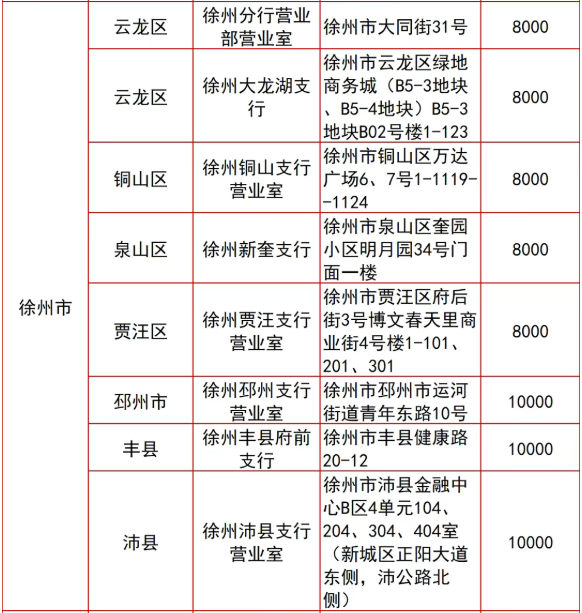 | 徐州市 | 云龙区 | 徐州分行营业部营业室 | 徐州市大同街31号 | 8000 |
|---|---|---|---|---|
| | 云龙区 | 徐州大龙湖支行 | 徐州市云龙区绿地商务城（B5-3地块、B5-4地块）B5-3地块B02号楼1-123 | 8000 |
| | 铜山区 | 徐州铜山支行营业室 | 徐州市铜山区万达广场6、7号1-1119-1124 | 8000 |
| | 泉山区 | 徐州新奎支行 | 徐州市泉山区奎园小区明月园34号门面一楼 | 8000 |
| | 贾汪区 | 徐州贾汪支行营业室 | 徐州市贾汪区府后街3号博文春天里商业街4号楼1-101、201、301 | 8000 |
| | 邳州市 | 徐州邳州支行营业室 | 徐州市邳州市运河街道青年东路10号 | 10000 |
| | 丰县 | 徐州丰县府前支行 | 徐州市丰县健康路20-12 | 10000 |
| | 沛县 | 徐州沛县支行营业室 | 徐州市沛县金融中心B区4单元104、204、304、404室（新城区正阳大道东侧，沛公路北侧） | 10000 |